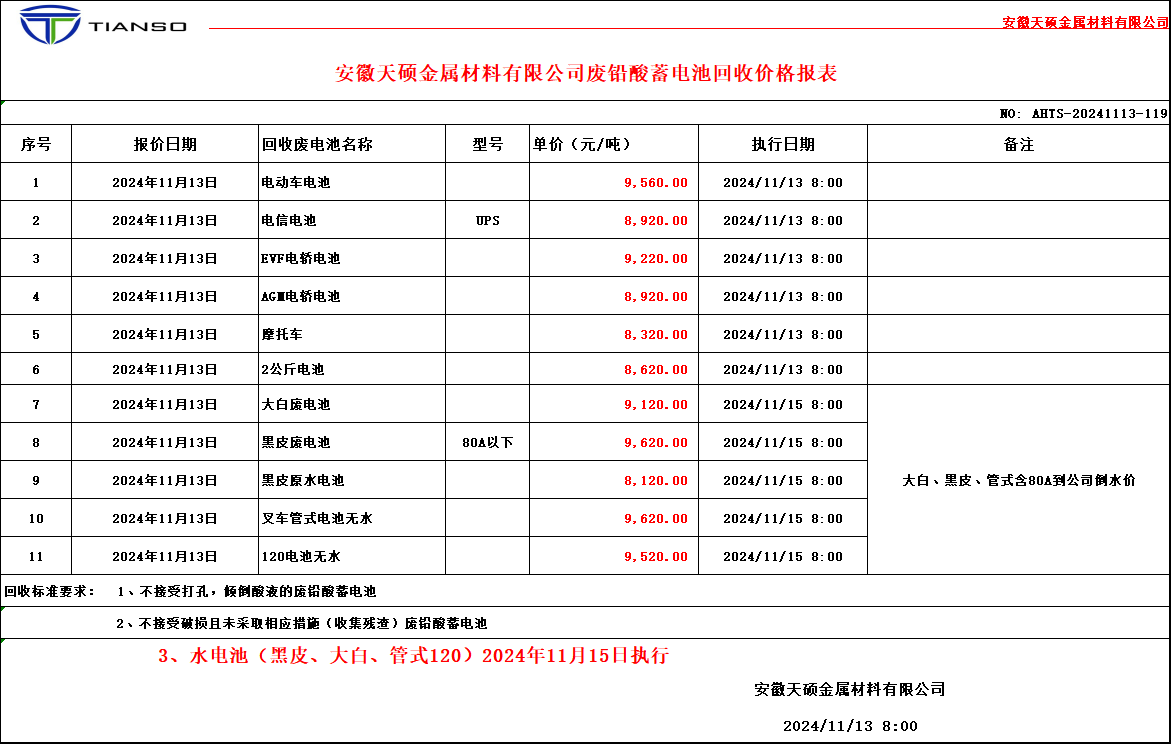 TIANSO

安徽天硕金属材料有限公司

安徽天硕金属材料有限公司废铅酸蓄电池回收价格报表

NO: AHTS-20241113-119

| 序号 | 报价日期 | 回收废电池名称 | 型号 | 单价（元/吨） | 执行日期 | 备注 |
|---|---|---|---|---|---|---|
| 1 | 2024年11月13日 | 电动车电池 | | 9,560.00 | 2024/11/13 8:00 | |
| 2 | 2024年11月13日 | 电信电池 | UPS | 8,920.00 | 2024/11/13 8:00 | |
| 3 | 2024年11月13日 | EVF电轿电池 | | 9,220.00 | 2024/11/13 8:00 | |
| 4 | 2024年11月13日 | AGM电轿电池 | | 8,920.00 | 2024/11/13 8:00 | |
| 5 | 2024年11月13日 | 摩托车 | | 8,320.00 | 2024/11/13 8:00 | |
| 6 | 2024年11月13日 | 2公斤电池 | | 8,620.00 | 2024/11/13 8:00 | |
| 7 | 2024年11月13日 | 大白废电池 | | 9,120.00 | 2024/11/15 8:00 | 大白、黑皮、管式含80A到公司倒水价 |
| 8 | 2024年11月13日 | 黑皮废电池 | 80A以下 | 9,620.00 | 2024/11/15 8:00 | |
| 9 | 2024年11月13日 | 黑皮原水电池 | | 8,120.00 | 2024/11/15 8:00 | |
| 10 | 2024年11月13日 | 叉车管式电池无水 | | 9,620.00 | 2024/11/15 8:00 | |
| 11 | 2024年11月13日 | 120电池无水 | | 9,520.00 | 2024/11/15 8:00 | |

回收标准要求： 1、不接受打孔，倾倒酸液的废铅酸蓄电池

2、不接受破损且未采取相应措施（收集残渣）废铅酸蓄电池

3、水电池（黑皮、大白、管式120）2024年11月15日执行

安徽天硕金属材料有限公司

2024/11/13 8:00